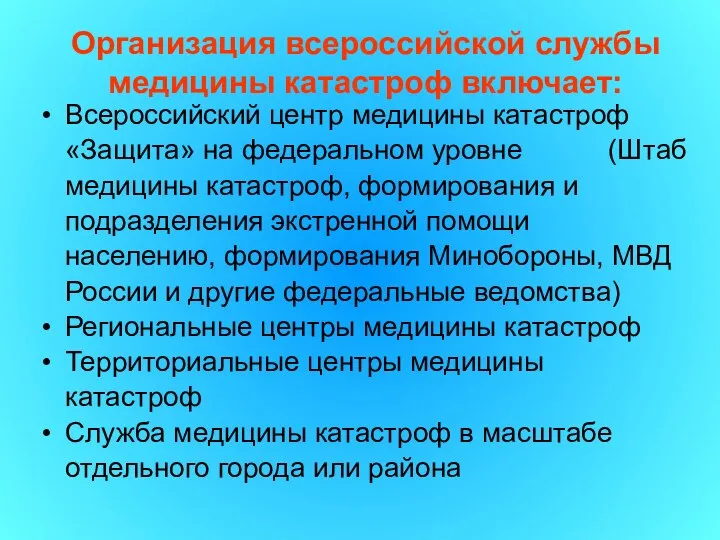 Организация всероссийской службы медицины катастроф включает:

• Всероссийский центр медицины катастроф «Защита» на федеральном уровне (Штаб медицины катастроф, формирования и подразделения экстренной помощи населению, формирования Минобороны, МВД России и другие федеральные ведомства)
• Региональные центры медицины катастроф
• Территориальные центры медицины катастроф
• Служба медицины катастроф в масштабе отдельного города или района